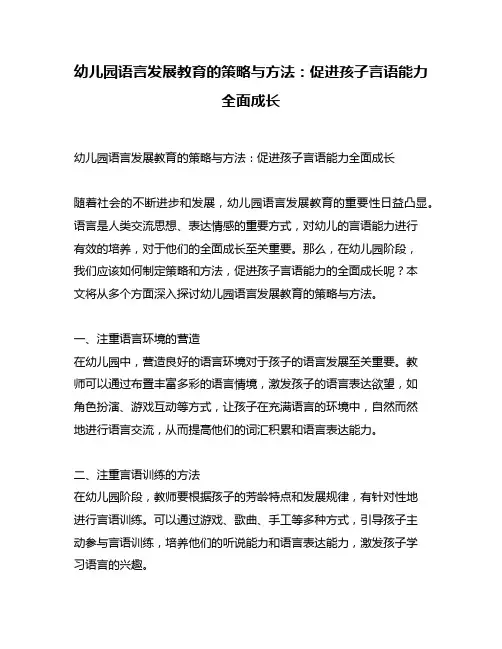 幼儿园语言发展教育的策略与方法：促进孩子言语能力全面成长

幼儿园语言发展教育的策略与方法：促进孩子言语能力全面成长

随着社会的不断进步和发展，幼儿园语言发展教育的重要性日益凸显。语言是人类交流思想、表达情感的重要方式，对幼儿的言语能力进行有效的培养，对于他们的全面成长至关重要。那么，在幼儿园阶段，我们应该如何制定策略和方法，促进孩子言语能力的全面成长呢？本文将从多个方面深入探讨幼儿园语言发展教育的策略与方法。

一、注重语言环境的营造
在幼儿园中，营造良好的语言环境对于孩子的语言发展至关重要。教师可以通过布置丰富多彩的语言情境，激发孩子的语言表达欲望，如角色扮演、游戏互动等方式，让孩子在充满语言的环境中，自然而然地进行语言交流，从而提高他们的词汇积累和语言表达能力。

二、注重言语训练的方法
在幼儿园阶段，教师要根据孩子的芳龄特点和发展规律，有针对性地进行言语训练。可以通过游戏、歌曲、手工等多种方式，引导孩子主动参与言语训练，培养他们的听说能力和语言表达能力，激发孩子学习语言的兴趣。